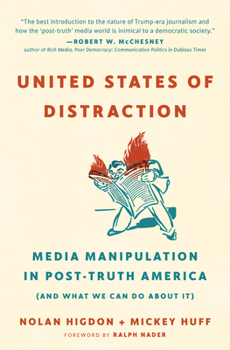 "The best introduction to the nature of Trump-era journalism and how the 'post-truth' media world is inimical to a democratic society."
—ROBERT W. McCHESNEY
author of Rich Media, Poor Democracy: Communication Politics in Dubious Times

UNITED STATES OF DISTRACTION

MEDIA MANIPULATION IN POST-TRUTH AMERICA
(AND WHAT WE CAN DO ABOUT IT)

NOLAN HIGDON + MICKEY HUFF
FOREWORD BY RALPH NADER